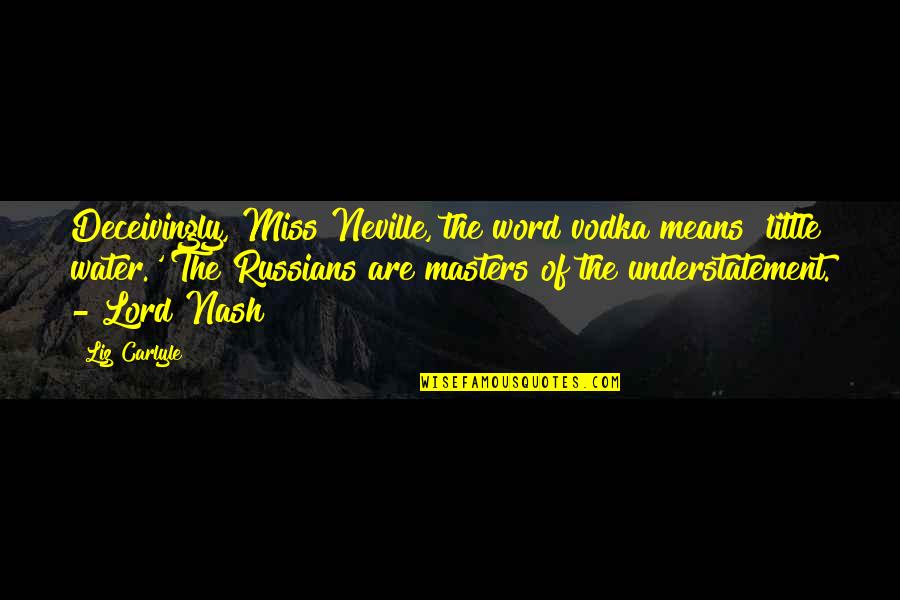 Deceivingly, Miss Neville, the word vodka means 'little water.' The Russians are masters of the understatement. - Lord Nash

Liz Carlyle

WISEFAMOUSQUOTES.COM